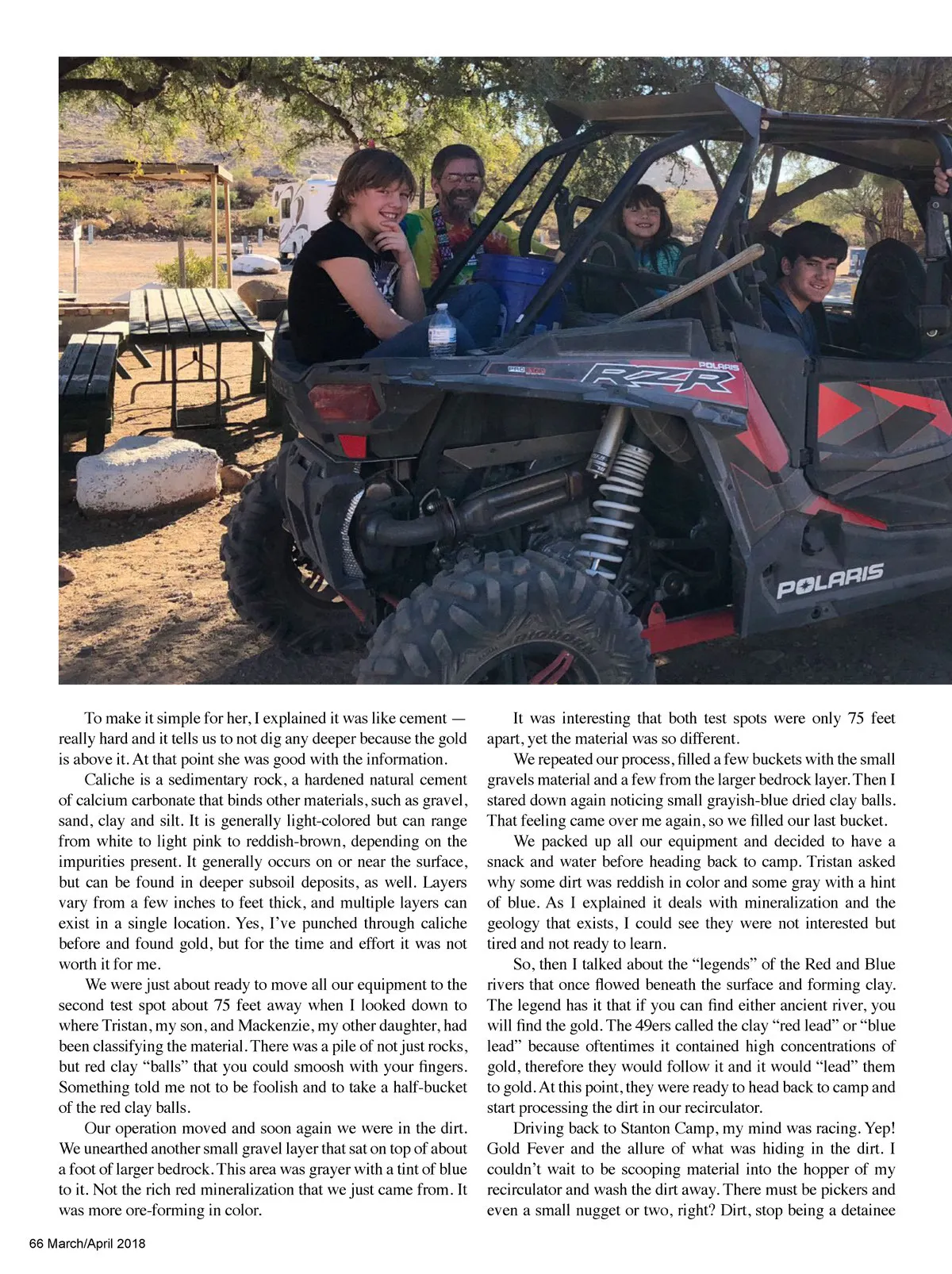 POLARIS
RZR
POLARIS

To make it simple for her, I explained it was like cement — really hard and it tells us to not dig any deeper because the gold is above it. At that point she was good with the information.

Caliche is a sedimentary rock, a hardened natural cement of calcium carbonate that binds other materials, such as gravel, sand, clay and silt. It is generally light-colored but can range from white to light pink to reddish-brown, depending on the impurities present. It generally occurs on or near the surface, but can be found in deeper subsoil deposits, as well. Layers vary from a few inches to feet thick, and multiple layers can exist in a single location. Yes, I've punched through caliche before and found gold, but for the time and effort it was not worth it for me.

We were just about ready to move all our equipment to the second test spot about 75 feet away when I looked down to where Tristan, my son, and Mackenzie, my other daughter, had been classifying the material. There was a pile of not just rocks, but red clay "balls" that you could smoosh with your fingers. Something told me not to be foolish and to take a half-bucket of the red clay balls.

Our operation moved and soon again we were in the dirt. We unearthed another small gravel layer that sat on top of about a foot of larger bedrock. This area was grayer with a tint of blue to it. Not the rich red mineralization that we just came from. It was more ore-forming in color.

It was interesting that both test spots were only 75 feet apart, yet the material was so different.

We repeated our process, filled a few buckets with the small gravels material and a few from the larger bedrock layer. Then I stared down again noticing small grayish-blue dried clay balls. That feeling came over me again, so we filled our last bucket.

We packed up all our equipment and decided to have a snack and water before heading back to camp. Tristan asked why some dirt was reddish in color and some gray with a hint of blue. As I explained it deals with mineralization and the geology that exists, I could see they were not interested but tired and not ready to learn.

So, then I talked about the "legends" of the Red and Blue rivers that once flowed beneath the surface and forming clay. The legend has it that if you can find either ancient river, you will find the gold. The 49ers called the clay "red lead" or "blue lead" because oftentimes it contained high concentrations of gold, therefore they would follow it and it would "lead" them to gold. At this point, they were ready to head back to camp and start processing the dirt in our recirculator.

Driving back to Stanton Camp, my mind was racing. Yep! Gold Fever and the allure of what was hiding in the dirt. I couldn't wait to be scooping material into the hopper of my recirculator and wash the dirt away. There must be pickers and even a small nugget or two, right? Dirt, stop being a detainee

66 March/April 2018